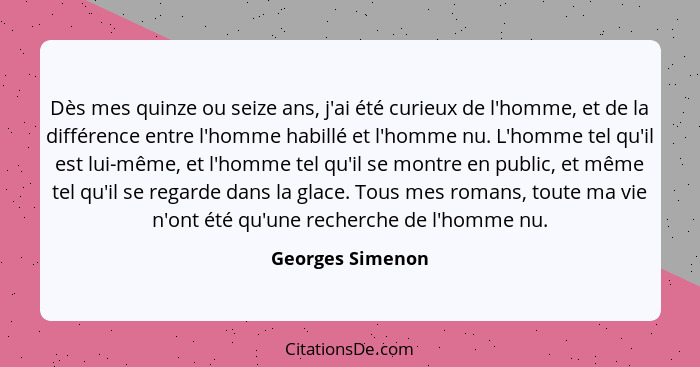 Dès mes quinze ou seize ans, j'ai été curieux de l'homme, et de la différence entre l'homme habillé et l'homme nu. L'homme tel qu'il est lui-même, et l'homme tel qu'il se montre en public, et même tel qu'il se regarde dans la glace. Tous mes romans, toute ma vie n'ont été qu'une recherche de l'homme nu.

Georges Simenon

CitationsDe.com